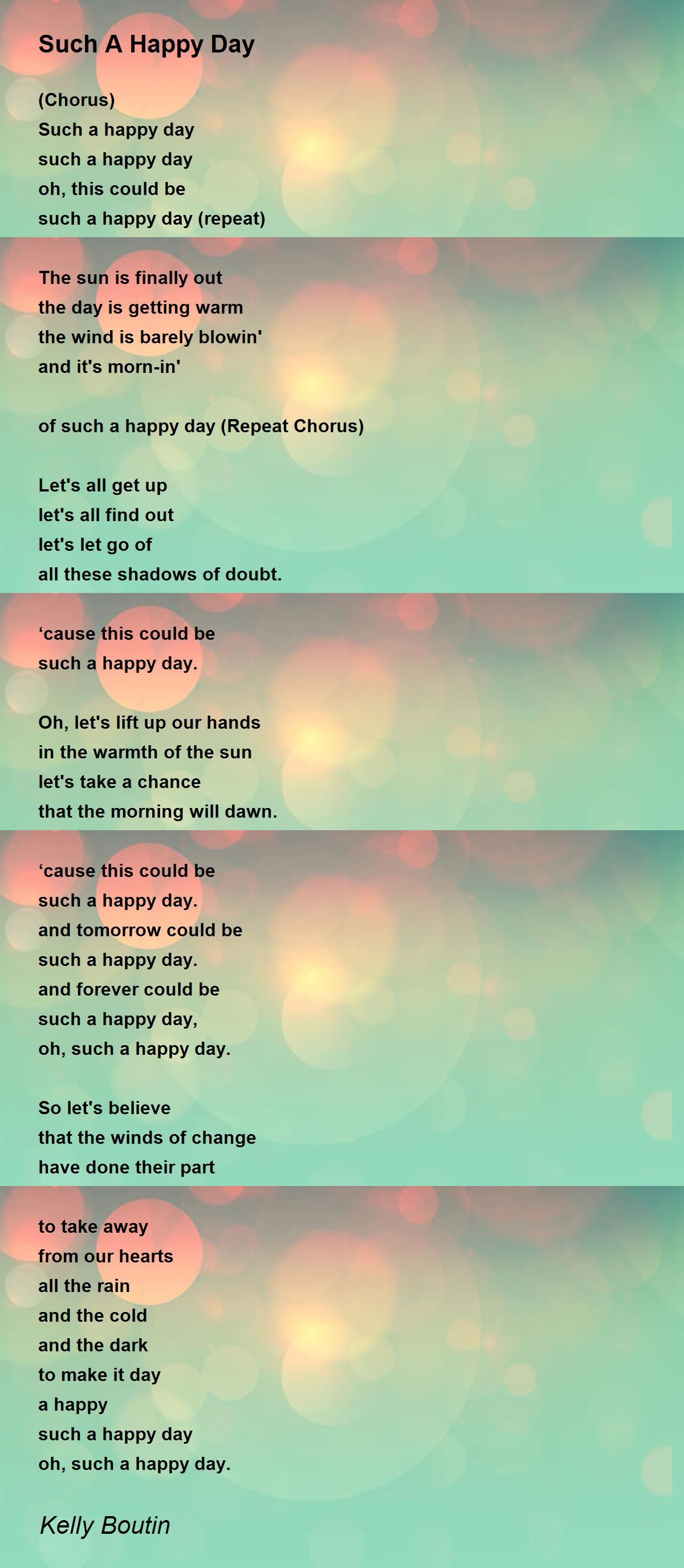 Such A Happy Day

(Chorus)
Such a happy day
such a happy day
oh, this could be
such a happy day (repeat)

The sun is finally out
the day is getting warm
the wind is barely blowin'
and it's morn-in'

of such a happy day (Repeat Chorus)

Let's all get up
let's all find out
let's let go of
all these shadows of doubt.

‘cause this could be
such a happy day.

Oh, let's lift up our hands
in the warmth of the sun
let's take a chance
that the morning will dawn.

‘cause this could be
such a happy day.
and tomorrow could be
such a happy day.
and forever could be
such a happy day,
oh, such a happy day.

So let's believe
that the winds of change
have done their part

to take away
from our hearts
all the rain
and the cold
and the dark
to make it day
a happy
such a happy day
oh, such a happy day.

Kelly Boutin